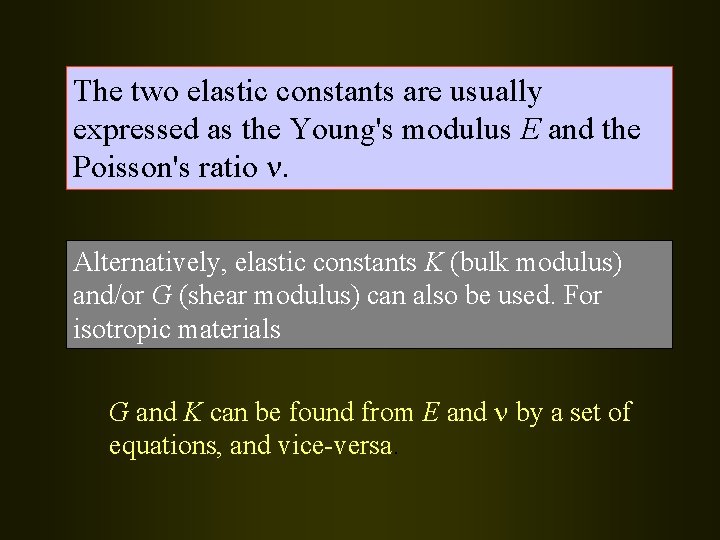 The two elastic constants are usually expressed as the Young's modulus E and the Poisson's ratio ν.

Alternatively, elastic constants K (bulk modulus) and/or G (shear modulus) can also be used. For isotropic materials

G and K can be found from E and ν by a set of equations, and vice-versa.